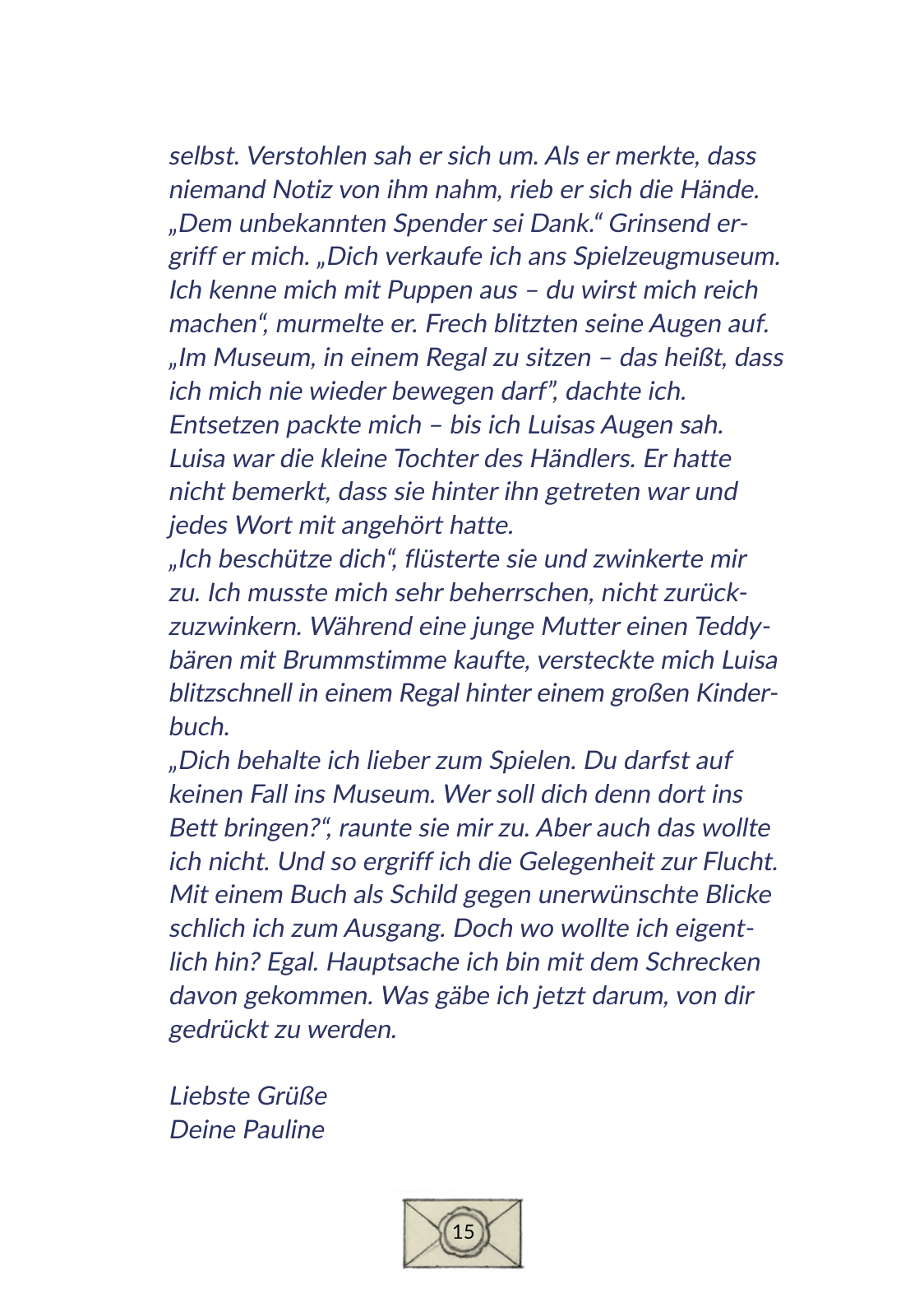 selbst. Verstohlen sah er sich um. Als er merkte, dass niemand Notiz von ihm nahm, rieb er sich die Hände.
„Dem unbekannten Spender sei Dank.“ Grinsend ergriff er mich. „Dich verkaufe ich ans Spielzeugmuseum. Ich kenne mich mit Puppen aus – du wirst mich reich machen“, murmelte er. Frech blitzten seine Augen auf.
„Im Museum, in einem Regal zu sitzen – das heißt, dass ich mich nie wieder bewegen darf”, dachte ich.
Entsetzen packte mich – bis ich Luisas Augen sah.
Luisa war die kleine Tochter des Händlers. Er hatte nicht bemerkt, dass sie hinter ihn getreten war und jedes Wort mit angehört hatte.
„Ich beschütze dich“, flüsterte sie und zwinkerte mir zu. Ich musste mich sehr beherrschen, nicht zurückzuzwinkern. Während eine junge Mutter einen Teddybären mit Brummstimme kaufte, versteckte mich Luisa blitzschnell in einem Regal hinter einem großen Kinderbuch.
„Dich behalte ich lieber zum Spielen. Du darfst auf keinen Fall ins Museum. Wer soll dich denn dort ins Bett bringen?“, raunte sie mir zu. Aber auch das wollte ich nicht. Und so ergriff ich die Gelegenheit zur Flucht. Mit einem Buch als Schild gegen unerwünschte Blicke schlich ich zum Ausgang. Doch wo wollte ich eigentlich hin? Egal. Hauptsache ich bin mit dem Schrecken davon gekommen. Was gäbe ich jetzt darum, von dir gedrückt zu werden.

Liebste Grüße
Deine Pauline

15